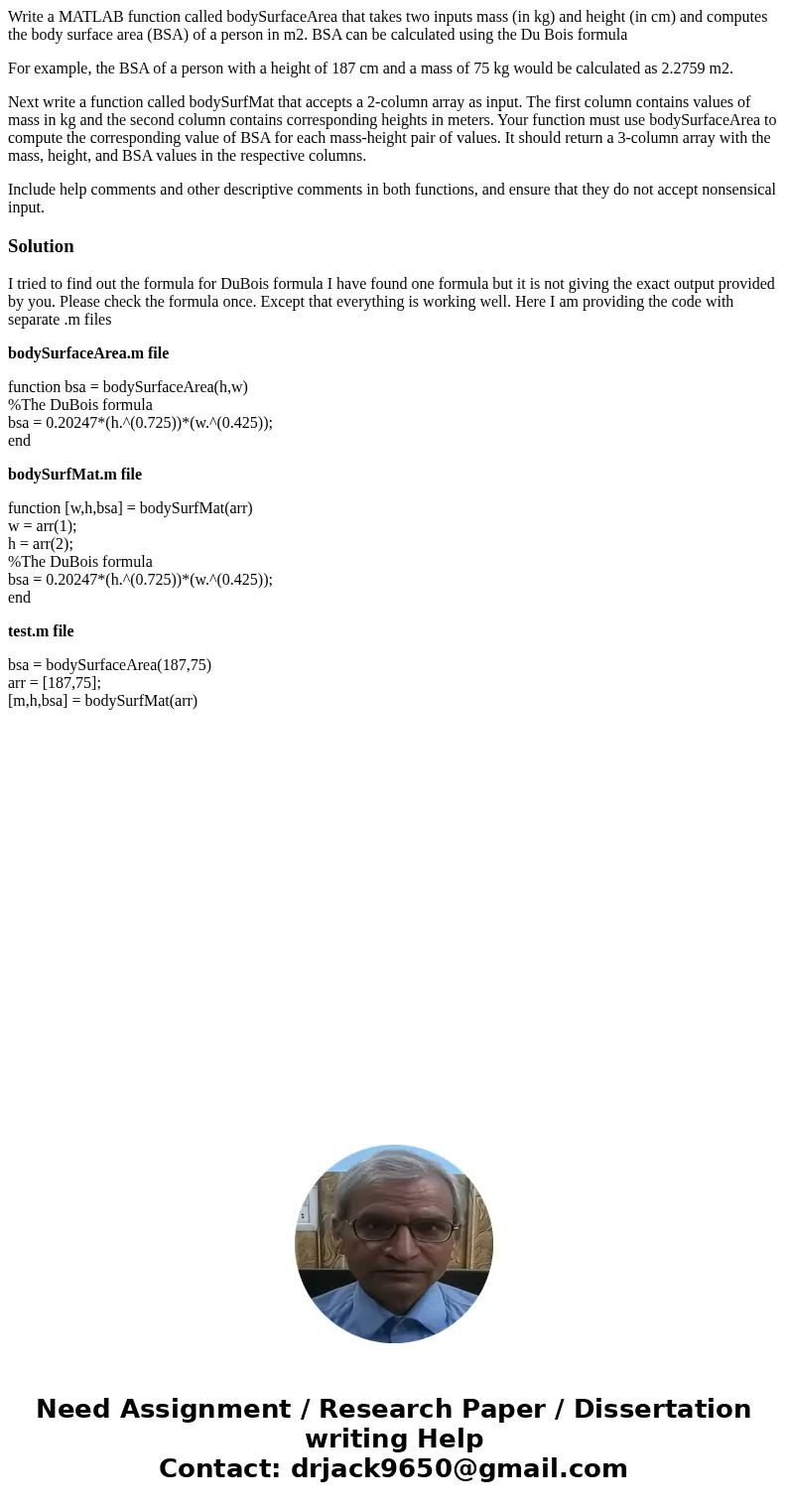 Write a MATLAB function called bodySurfaceArea that takes two inputs mass (in kg) and height (in cm) and computes the body surface area (BSA) of a person in m2. BSA can be calculated using the Du Bois formula

For example, the BSA of a person with a height of 187 cm and a mass of 75 kg would be calculated as 2.2759 m2.

Next write a function called bodySurfMat that accepts a 2-column array as input. The first column contains values of mass in kg and the second column contains corresponding heights in meters. Your function must use bodySurfaceArea to compute the corresponding value of BSA for each mass-height pair of values. It should return a 3-column array with the mass, height, and BSA values in the respective columns.

Include help comments and other descriptive comments in both functions, and ensure that they do not accept nonsensical input.

Solution

I tried to find out the formula for DuBois formula I have found one formula but it is not giving the exact output provided by you. Please check the formula once. Except that everything is working well. Here I am providing the code with separate .m files

bodySurfaceArea.m file

function bsa = bodySurfaceArea(h,w)
%The DuBois formula
bsa = 0.20247*(h.^(0.725))*(w.^(0.425));
end

bodySurfMat.m file

function [w,h,bsa] = bodySurfMat(arr)
w = arr(1);
h = arr(2);
%The DuBois formula
bsa = 0.20247*(h.^(0.725))*(w.^(0.425));
end

test.m file

bsa = bodySurfaceArea(187,75)
arr = [187,75];
[m,h,bsa] = bodySurfMat(arr)

Need Assignment / Research Paper / Dissertation writing Help
Contact: drjack9650@gmail.com